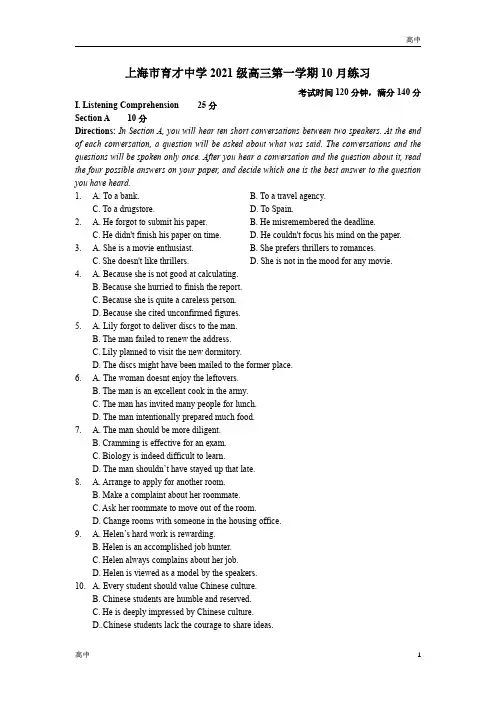 高中

上海市育才中学 2021 级高三第一学期 10 月练习

考试时间 120 分钟，满分 140 分

I. Listening Comprehension 25 分

Section A 10 分

Directions: In Section A, you will hear ten short conversations between two speakers. At the end of each conversation, a question will be asked about what was said. The conversations and the questions will be spoken only once. After you hear a conversation and the question about it, read the four possible answers on your paper, and decide which one is the best answer to the question you have heard.

1. A. To a bank. B. To a travel agency.
C. To a drugstore. D. To Spain.
2. A. He forgot to submit his paper. B. He misremembered the deadline.
C. He didn't finish his paper on time. D. He couldn't focus his mind on the paper.
3. A. She is a movie enthusiast. B. She prefers thrillers to romances.
C. She doesn't like thrillers. D. She is not in the mood for any movie.
4. A. Because she is not good at calculating.
B. Because she hurried to finish the report.
C. Because she is quite a careless person.
D. Because she cited unconfirmed figures.
5. A. Lily forgot to deliver discs to the man.
B. The man failed to renew the address.
C. Lily planned to visit the new dormitory.
D. The discs might have been mailed to the former place.
6. A. The woman doesnt enjoy the leftovers.
B. The man is an excellent cook in the army.
C. The man has invited many people for lunch.
D. The man intentionally prepared much food.
7. A. The man should be more diligent.
B. Cramming is effective for an exam.
C. Biology is indeed difficult to learn.
D. The man shouldn`t have stayed up that late.
8. A. Arrange to apply for another room.
B. Make a complaint about her roommate.
C. Ask her roommate to move out of the room.
D. Change rooms with someone in the housing office.
9. A. Helen's hard work is rewarding.
B. Helen is an accomplished job hunter.
C. Helen always complains about her job.
D. Helen is viewed as a model by the speakers.
10. A. Every student should value Chinese culture.
B. Chinese students are humble and reserved.
C. He is deeply impressed by Chinese culture.
D..Chinese students lack the courage to share ideas.

高中 1